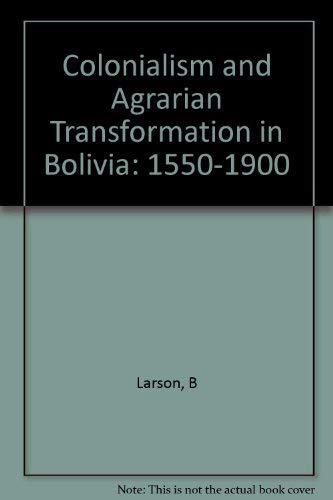 Colonialism and Agrarian Transformation in Bolivia: 1550-1900

Larson, B

Note: This is not the actual book cover